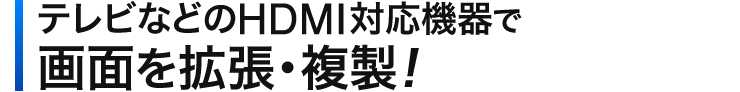 テレビなどのHDMI対応機器で
画面を拡張・複製！